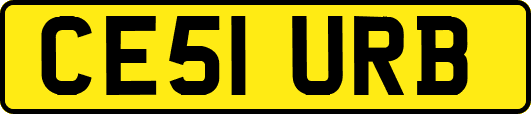 CE51 URB